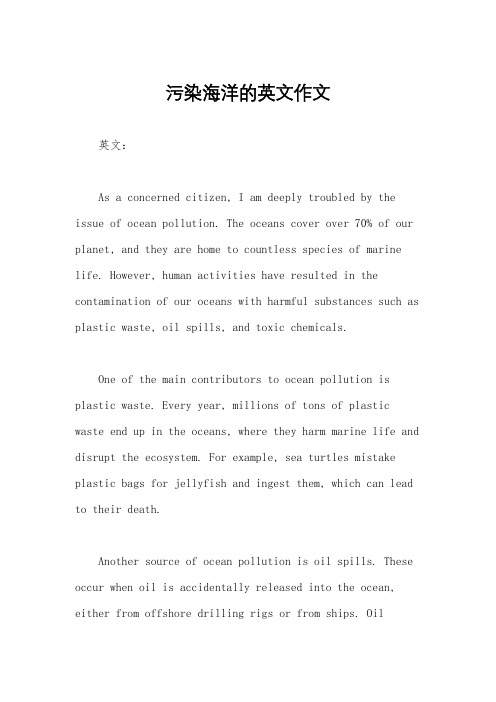 污染海洋的英文作文

英文：

As a concerned citizen, I am deeply troubled by the issue of ocean pollution. The oceans cover over 70% of our planet, and they are home to countless species of marine life. However, human activities have resulted in the contamination of our oceans with harmful substances such as plastic waste, oil spills, and toxic chemicals.

One of the main contributors to ocean pollution is plastic waste. Every year, millions of tons of plastic waste end up in the oceans, where they harm marine life and disrupt the ecosystem. For example, sea turtles mistake plastic bags for jellyfish and ingest them, which can lead to their death.

Another source of ocean pollution is oil spills. These occur when oil is accidentally released into the ocean, either from offshore drilling rigs or from ships. Oil